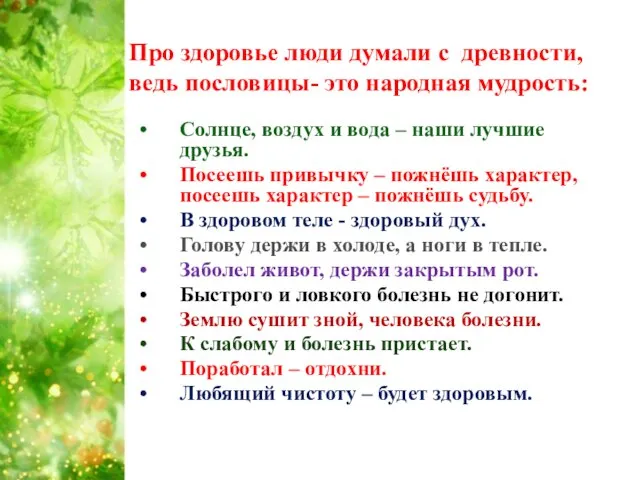 Про здоровье люди думали с древности, ведь пословицы- это народная мудрость:

• Солнце, воздух и вода – наши лучшие друзья.
• Посеешь привычку – пожнёшь характер, посеешь характер – пожнёшь судьбу.
• В здоровом теле - здоровый дух.
• Голову держи в холоде, а ноги в тепле.
• Заболел живот, держи закрытым рот.
• Быстрого и ловкого болезнь не догонит.
• Землю сушит зной, человека болезни.
• К слабому и болезнь пристает.
• Поработал – отдохни.
• Любящий чистоту – будет здоровым.